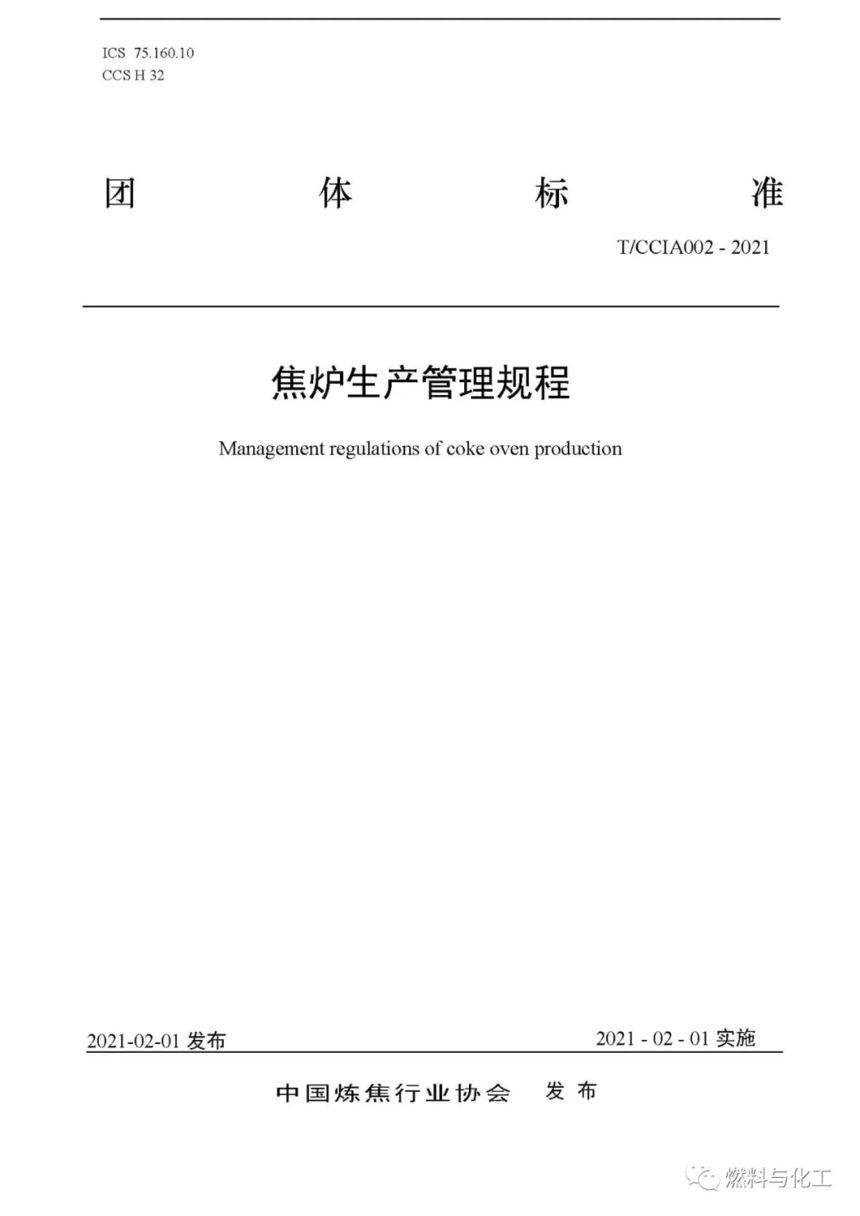 ICS 75.160.10
CCS H 32

团 体 标 准

T/CCIA002 - 2021

焦炉生产管理规程

Management regulations of coke oven production

2021-02-01 发布

2021 - 02 - 01 实施

中国炼焦行业协会 发 布

燃料与化工